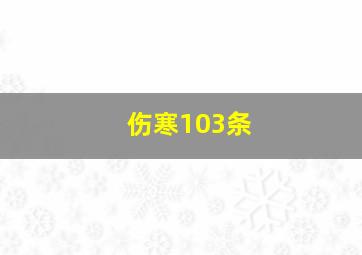 伤寒103条